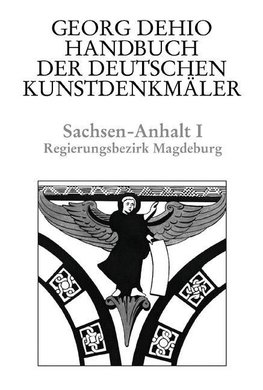 GEORG DEHIO
HANDBUCH
DER DEUTSCHEN
KUNSTDENKMÄLER

Sachsen-Anhalt I
Regierungsbezirk Magdeburg